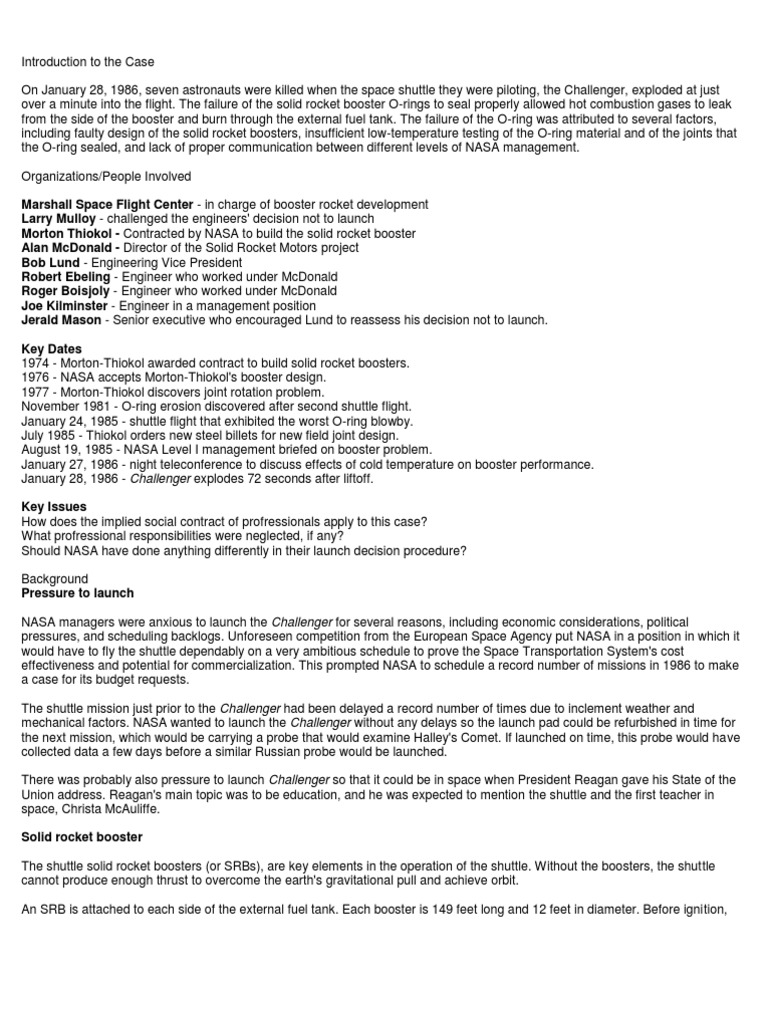 Introduction to the Case

On January 28, 1986, seven astronauts were killed when the space shuttle they were piloting, the Challenger, exploded at just over a minute into the flight. The failure of the solid rocket booster O-rings to seal properly allowed hot combustion gases to leak from the side of the booster and burn through the external fuel tank. The failure of the O-ring was attributed to several factors, including faulty design of the solid rocket boosters, insufficient low-temperature testing of the O-ring material and of the joints that the O-ring sealed, and lack of proper communication between different levels of NASA management.

Organizations/People Involved

Marshall Space Flight Center - in charge of booster rocket development
Larry Mulloy - challenged the engineers' decision not to launch
Morton Thiokol - Contracted by NASA to build the solid rocket booster
Alan McDonald - Director of the Solid Rocket Motors project
Bob Lund - Engineering Vice President
Robert Ebeling - Engineer who worked under McDonald
Roger Boisjoly - Engineer who worked under McDonald
Joe Kilminster - Engineer in a management position
Jerald Mason - Senior executive who encouraged Lund to reassess his decision not to launch.

Key Dates
1974 - Morton-Thiokol awarded contract to build solid rocket boosters.
1976 - NASA accepts Morton-Thiokol's booster design.
1977 - Morton-Thiokol discovers joint rotation problem.
November 1981 - O-ring erosion discovered after second shuttle flight.
January 24, 1985 - shuttle flight that exhibited the worst O-ring blowby.
July 1985 - Thiokol orders new steel billets for new field joint design.
August 19, 1985 - NASA Level I management briefed on booster problem.
January 27, 1986 - night teleconference to discuss effects of cold temperature on booster performance.
January 28, 1986 - Challenger explodes 72 seconds after liftoff.

Key Issues
How does the implied social contract of profressionals apply to this case?
What profressional responsibilities were neglected, if any?
Should NASA have done anything differently in their launch decision procedure?

Background
Pressure to launch

NASA managers were anxious to launch the Challenger for several reasons, including economic considerations, political pressures, and scheduling backlogs. Unforeseen competition from the European Space Agency put NASA in a position in which it would have to fly the shuttle dependably on a very ambitious schedule to prove the Space Transportation System's cost effectiveness and potential for commercialization. This prompted NASA to schedule a record number of missions in 1986 to make a case for its budget requests.

The shuttle mission just prior to the Challenger had been delayed a record number of times due to inclement weather and mechanical factors. NASA wanted to launch the Challenger without any delays so the launch pad could be refurbished in time for the next mission, which would be carrying a probe that would examine Halley's Comet. If launched on time, this probe would have collected data a few days before a similar Russian probe would be launched.

There was probably also pressure to launch Challenger so that it could be in space when President Reagan gave his State of the Union address. Reagan's main topic was to be education, and he was expected to mention the shuttle and the first teacher in space, Christa McAuliffe.

Solid rocket booster

The shuttle solid rocket boosters (or SRBs), are key elements in the operation of the shuttle. Without the boosters, the shuttle cannot produce enough thrust to overcome the earth's gravitational pull and achieve orbit.

An SRB is attached to each side of the external fuel tank. Each booster is 149 feet long and 12 feet in diameter. Before ignition,